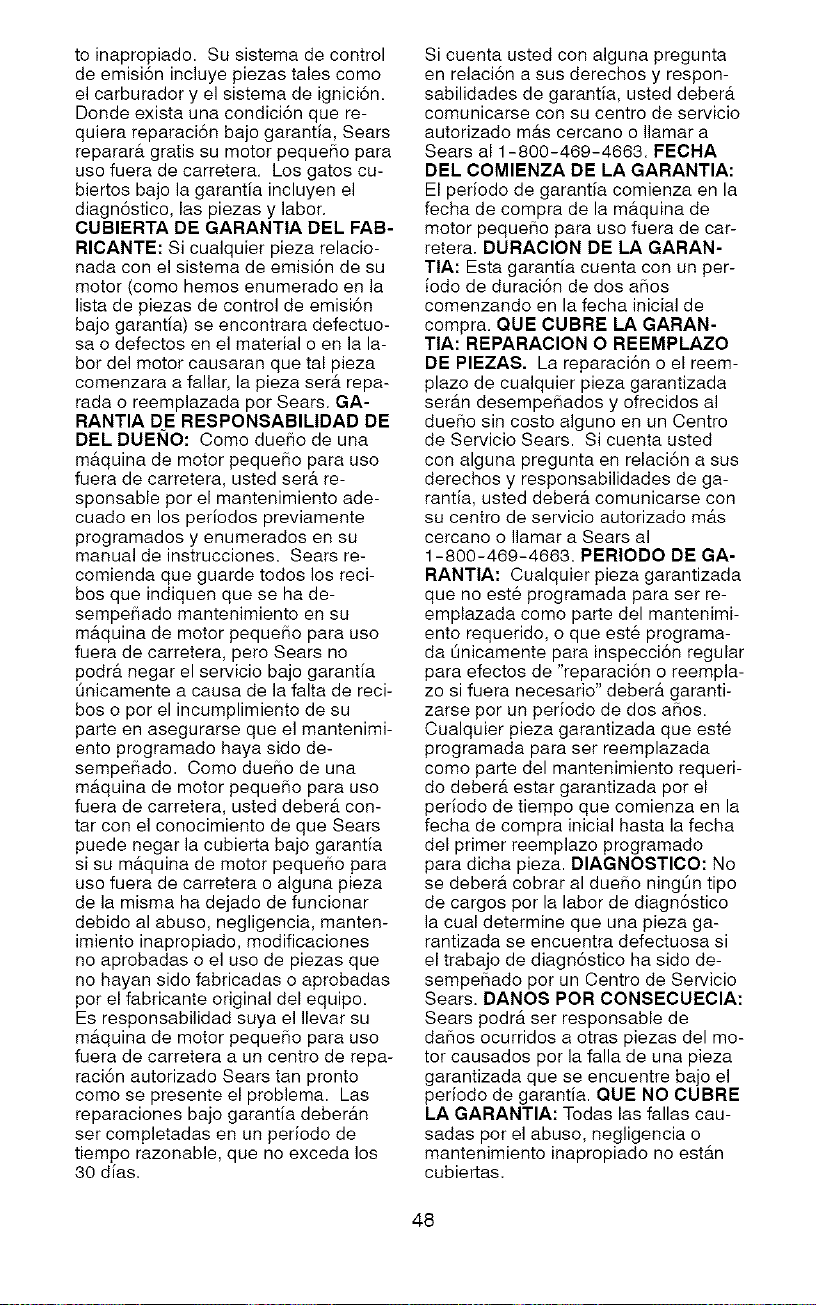 to inapropiado. Su sistema de control de emisión incluye piezas tales como el carburador y el sistema de ignición. Donde exista una condición que requiera reparación bajo garantía, Sears reparará gratis su motor pequeño para uso fuera de carretera. Los gatos cubiertos bajo la garantía incluyen el diagnóstico, las piezas y labor. CUBIERTA DE GARANTIA DEL FABRICANTE: Si cualquier pieza relacionada con el sistema de emisión de su motor (como hemos enumerado en la lista de piezas de control de emisión bajo garantía) se encontrara defectuosa o defectos en el material o en la labor del motor causaran que tal pieza comenzara a fallar, la pieza será reparada o reemplazada por Sears. GARANTIA DE RESPONSABILIDAD DE DEL DUEÑO: Como dueño de una máquina de motor pequeño para uso fuera de carretera, usted será responsable por el mantenimiento adecuado en los períodos previamente programados y enumerados en su manual de instrucciones. Sears recomienda que guarde todos los recibos que indiquen que se ha desempeñado mantenimiento en su máquina de motor pequeño para uso fuera de carretera, pero Sears no podrá negar el servicio bajo garantía únicamente a causa de la falta de recibos o por el incumplimiento de su parte en asegurarse que el mantenimiento programado haya sido desempeñado. Como dueño de una máquina de motor pequeño para uso fuera de carretera, usted deberá contar con el conocimiento de que Sears puede negar la cubierta bajo garantía si su máquina de motor pequeño para uso fuera de carretera o alguna pieza de la misma ha dejado de funcionar debido al abuso, negligencia, mantenimiento inapropiado, modificaciones no aprobadas o el uso de piezas que no hayan sido fabricadas o aprobadas por el fabricante original del equipo. Es responsabilidad suya el llevar su máquina de motor pequeño para uso fuera de carretera a un centro de reparación autorizado Sears tan pronto como se presente el problema. Las reparaciones bajo garantía deberán ser completadas en un período de tiempo razonable, que no exceda los 30 días.

Si cuenta usted con alguna pregunta en relación a sus derechos y responsabilidades de garantía, usted deberá comunicarse con su centro de servicio autorizado más cercano o llamar a Sears al 1-800-469-4663. FECHA DEL COMIENZA DE LA GARANTIA: El período de garantía comienza en la fecha de compra de la máquina de motor pequeño para uso fuera de carretera. DURACION DE LA GARANTIA: Esta garantía cuenta con un período de duración de dos años comenzando en la fecha inicial de compra. QUE CUBRE LA GARANTIA: REPARACION O REEMPLAZO DE PIEZAS. La reparación o el reemplazo de cualquier pieza garantizada serán desempeñados y ofrecidos al dueño sin costo alguno en un Centro de Servicio Sears. Si cuenta usted con alguna pregunta en relación a sus derechos y responsabilidades de garantía, usted deberá comunicarse con su centro de servicio autorizado más cercano o llamar a Sears al 1-800-469-4663. PERIODO DE GARANTIA: Cualquier pieza garantizada que no esté programada para ser reemplazada como parte del mantenimiento requerido, o que esté programada únicamente para inspección regular para efectos de "reparación o reemplazo si fuera necesario" deberá garantizarse por un período de dos años. Cualquier pieza garantizada que esté programada para ser reemplazada como parte del mantenimiento requerido deberá estar garantizada por el período de tiempo que comienza en la fecha de compra inicial hasta la fecha del primer reemplazo programado para dicha pieza. DIAGNOSTICO: No se deberá cobrar al dueño ningún tipo de cargos por la labor de diagnóstico la cual determine que una pieza garantizada se encuentra defectuosa si el trabajo de diagnóstico ha sido desempeñado por un Centro de Servicio Sears. DAÑOS POR CONSECUECIA: Sears podrá ser responsable de daños ocurridos a otras piezas del motor causados por la falla de una pieza garantizada que se encuentre bajo el período de garantía. QUE NO CUBRE LA GARANTIA: Todas las fallas causadas por el abuso, negligencia o mantenimiento inapropiado no están cubiertas.

48